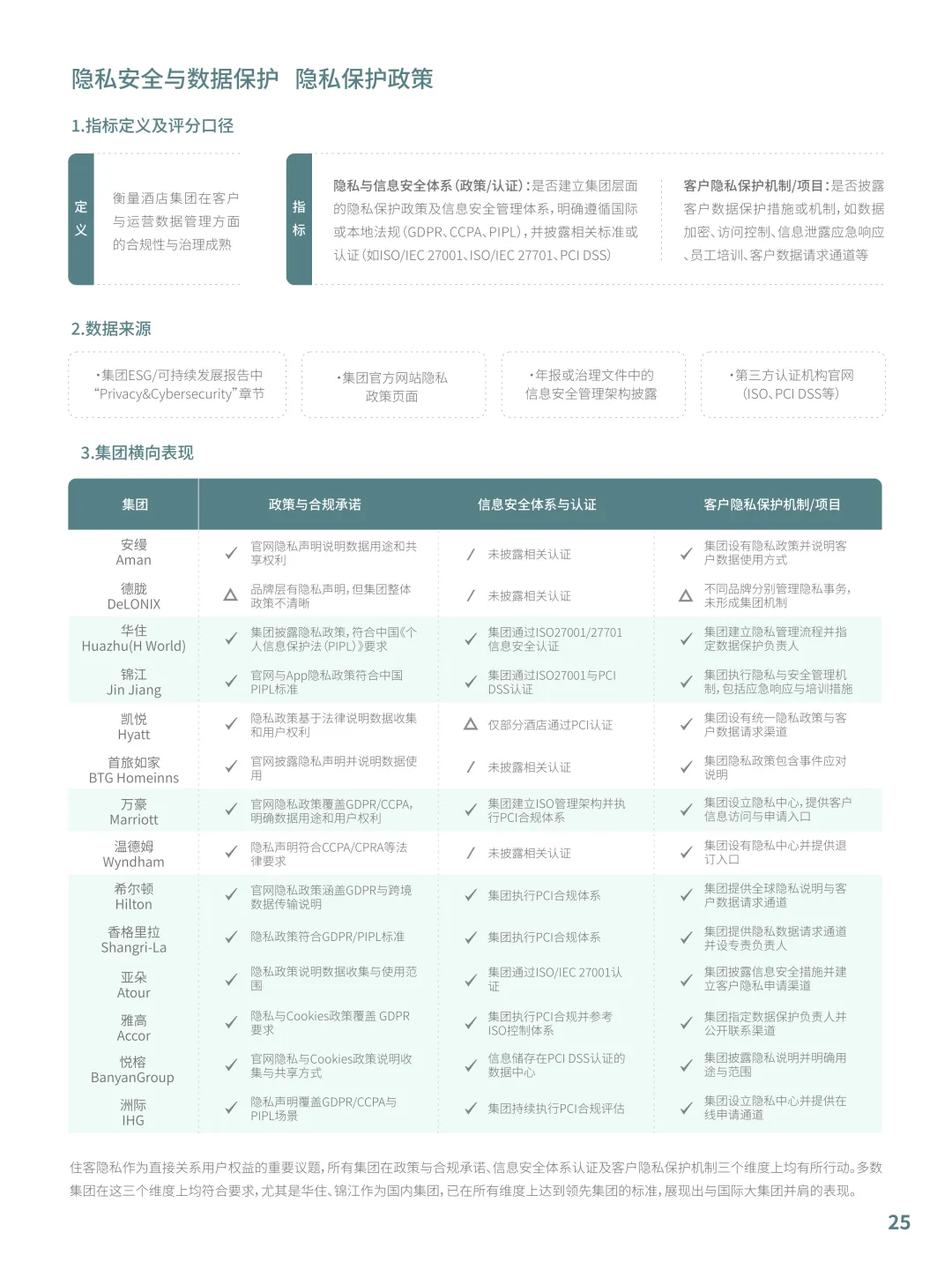 隐私安全与数据保护 隐私保护政策

1.指标定义及评分口径

定义

衡量酒店集团在客户与运营数据管理方面的合规性与治理成熟

指标

隐私与信息安全体系(政策/认证):是否建立集团层面的隐私保护政策及信息安全管理体系,明确遵循国际或本地法规(GDPR、CCPA、PIPL),并披露相关标准或认证(如ISO/IEC 27001、ISO/IEC 27701、PCI DSS)

客户隐私保护机制/项目:是否披露客户数据保护措施或机制,如数据加密、访问控制、信息泄露应急响应、员工培训、客户数据请求通道等

2.数据来源

·集团ESG/可持续发展报告中“Privacy&Cybersecurity”章节

·集团官方网站隐私政策页面

·年报或治理文件中的信息安全管理架构披露

·第三方认证机构官网(ISO、PCI DSS等)

3.集团横向表现

| 集团 | 政策与合规承诺 | 信息安全体系与认证 | 客户隐私保护机制/项目 |
|---|---|---|---|
| 安缦 Aman | ✓ 官网隐私声明说明数据用途和共享权利 | / 未披露相关认证 | ✓ 集团设有隐私政策并说明客户数据使用方式 |
| 德胧 DeLONIX | △ 品牌层有隐私声明,但集团整体政策不清晰 | / 未披露相关认证 | △ 不同品牌分别管理隐私事务,未形成集团机制 |
| 华住 Huazhu(H World) | ✓ 集团披露隐私政策,符合中国《个人信息保护法(PIPL)》要求 | ✓ 集团通过ISO27001/27701信息安全认证 | ✓ 集团建立隐私管理流程并指定数据保护负责人 |
| 锦江 Jin Jiang | ✓ 官网与App隐私政策符合中国PIPL标准 | ✓ 集团通过ISO27001与PCI DSS认证 | ✓ 集团执行隐私与安全管理机制,包括应急响应与培训措施 |
| 凯悦 Hyatt | ✓ 隐私政策基于法律说明数据收集和用户权利 | △ 仅部分酒店通过PCI认证 | ✓ 集团设有统一隐私政策与客户数据请求渠道 |
| 首旅如家 BTG Homeinns | ✓ 官网披露隐私声明并说明数据使用 | / 未披露相关认证 | ✓ 集团隐私政策包含事件应对说明 |
| 万豪 Marriott | ✓ 官网隐私政策覆盖GDPR/CCPA,明确数据用途和用户权利 | ✓ 集团建立ISO管理架构并执行PCI合规体系 | ✓ 集团设立隐私中心,提供客户信息访问与申请入口 |
| 温德姆 Wyndham | ✓ 隐私声明符合CCPA/CPRA等法律要求 | / 未披露相关认证 | ✓ 集团设有隐私中心并提供退订入口 |
| 希尔顿 Hilton | ✓ 官网隐私政策涵盖GDPR与跨境数据传输说明 | ✓ 集团执行PCI合规体系 | ✓ 集团提供全球隐私说明与客户数据请求通道 |
| 香格里拉 Shangri-La | ✓ 隐私政策符合GDPR/PIPL标准 | ✓ 集团执行PCI合规体系 | ✓ 集团提供隐私数据请求通道并设专责负责人 |
| 亚朵 Atour | ✓ 隐私政策说明数据收集与使用范围 | ✓ 集团通过ISO/IEC 27001认证 | ✓ 集团披露信息安全措施并建立客户隐私申请渠道 |
| 雅高 Accor | ✓ 隐私与Cookies政策覆盖 GDPR要求 | ✓ 集团执行PCI合规并参考ISO控制体系 | ✓ 集团指定数据保护负责人并公开联系渠道 |
| 悦榕 BanyanGroup | ✓ 官网隐私与Cookies政策说明收集与共享方式 | ✓ 信息储存在PCI DSS认证的数据中心 | ✓ 集团披露隐私说明并明确用途与范围 |
| 洲际 IHG | ✓ 隐私声明覆盖GDPR/CCPA与PIPL场景 | ✓ 集团持续执行PCI合规评估 | ✓ 集团设立隐私中心并提供在线申请通道 |

住客隐私作为直接关系用户权益的重要议题,所有集团在政策与合规承诺、信息安全体系认证及客户隐私保护机制三个维度上均有所行动。多数集团在这三个维度上均符合要求,尤其是华住、锦江作为国内集团,已在所有维度上达到领先集团的标准,展现出与国际大集团并肩的表现。

25